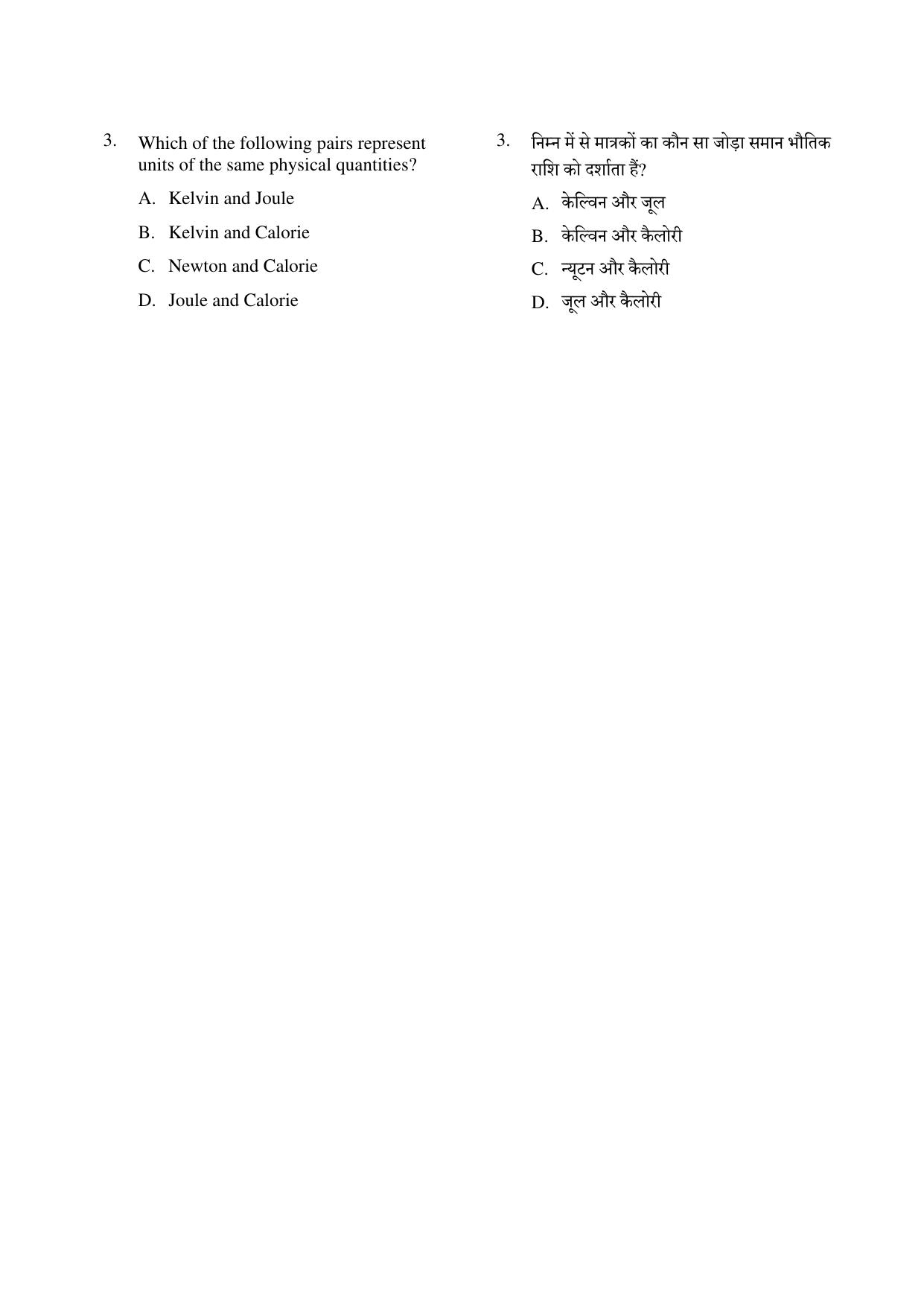 3. Which of the following pairs represent units of the same physical quantities?

A. Kelvin and Joule

B. Kelvin and Calorie

C. Newton and Calorie

D. Joule and Calorie

3. निम्न में से मात्रकों का कौन सा जोड़ा समान भौतिक राशि को दर्शाता हैं?

A. केल्विन और जूल

B. केल्विन और कैलोरी

C. न्यूटन और कैलोरी

D. जूल और कैलोरी